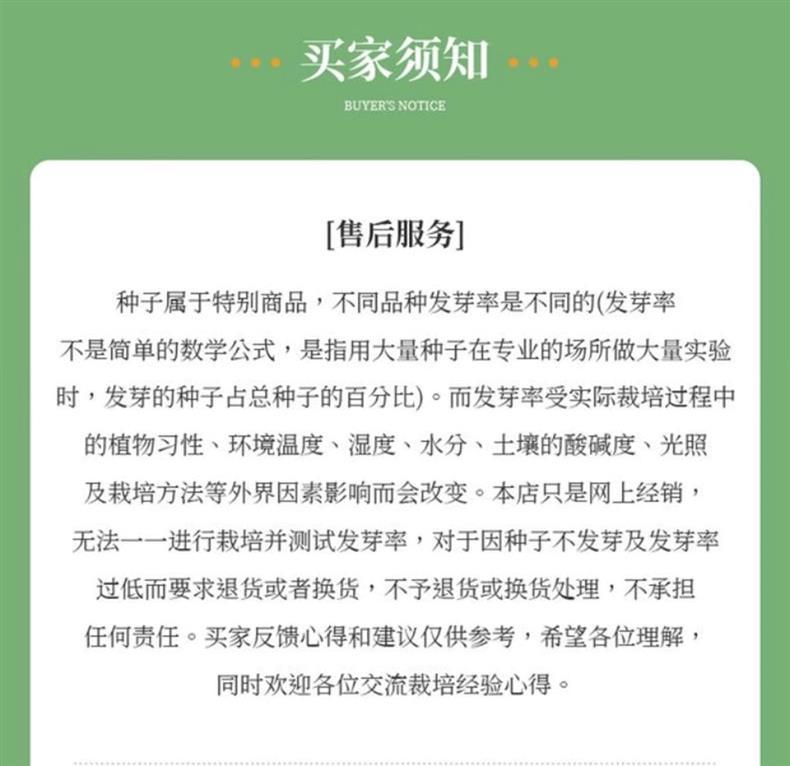 买家须知

BUYER'S NOTICE

[售后服务]

种子属于特别商品，不同品种发芽率是不同的(发芽率不是简单的数学公式，是指用大量种子在专业的场所做大量实验时，发芽的种子占总种子的百分比)。而发芽率受实际栽培过程中的植物习性、环境温度、湿度、水分、土壤的酸碱度、光照及栽培方法等外界因素影响而会改变。本店只是网上经销，无法一一进行栽培并测试发芽率，对于因种子不发芽及发芽率过低而要求退货或者换货，不予退货或换货处理，不承担任何责任。买家反馈心得和建议仅供参考，希望各位理解，同时欢迎各位交流栽培经验心得。